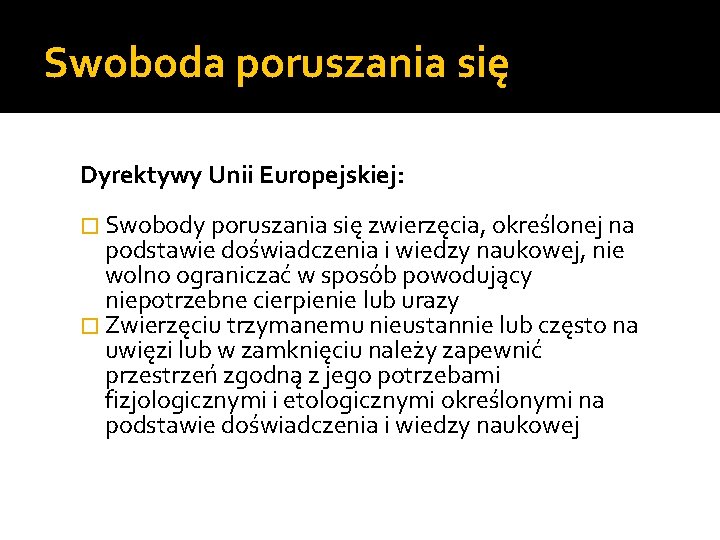 Swoboda poruszania się

Dyrektywy Unii Europejskiej:

□ Swobody poruszania się zwierzęcia, określonej na podstawie doświadczenia i wiedzy naukowej, nie wolno ograniczać w sposób powodujący niepotrzebne cierpienie lub urazy
□ Zwierzęciu trzymanemu nieustannie lub często na uwięzi lub w zamknięciu należy zapewnić przestrzeń zgodną z jego potrzebami fizjologicznymi i etologicznymi określonymi na podstawie doświadczenia i wiedzy naukowej